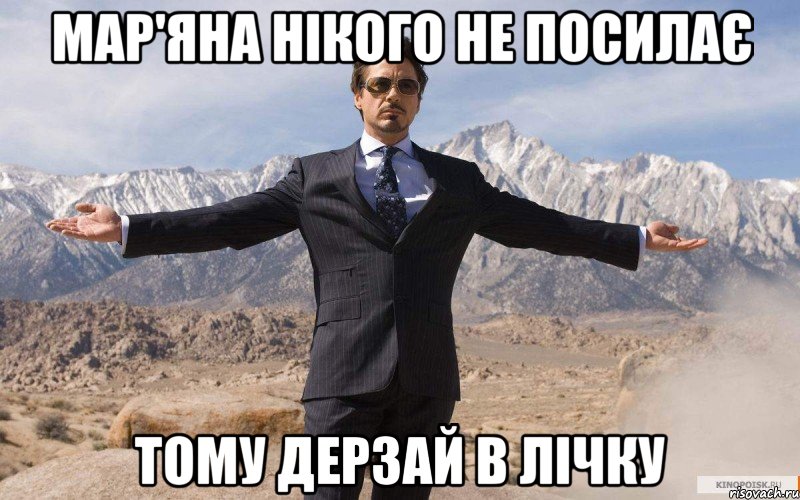 МАР'ЯНА НІКОГО НЕ ПОСИЛАЄ

ТОМУ ДЕРЗАЙ В ЛІЧКУ

KINOPOISK.RU
risovach.ru